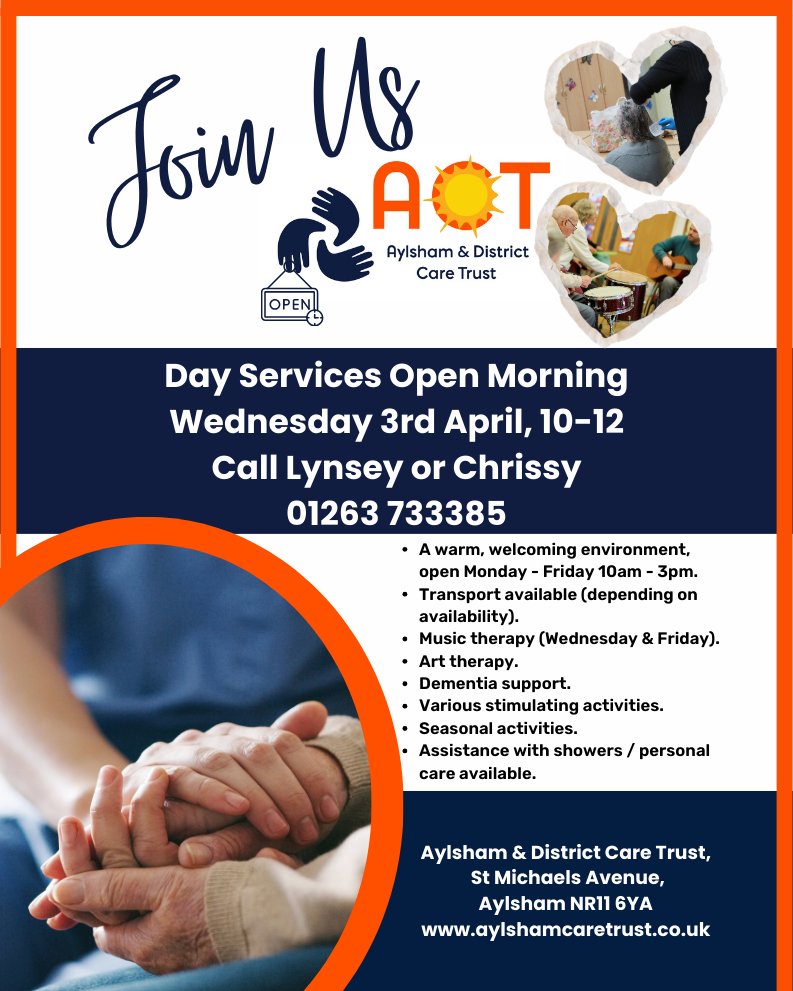 Join Us

ACT
Aylsham & District
Care Trust

OPEN

Day Services Open Morning
Wednesday 3rd April, 10-12
Call Lynsey or Chrissy
01263 733385

• A warm, welcoming environment, open Monday - Friday 10am - 3pm.
• Transport available (depending on availability).
• Music therapy (Wednesday & Friday).
• Art therapy.
• Dementia support.
• Various stimulating activities.
• Seasonal activities.
• Assistance with showers / personal care available.

Aylsham & District Care Trust,
St Michaels Avenue,
Aylsham NR11 6YA
www.aylshamcaretrust.co.uk